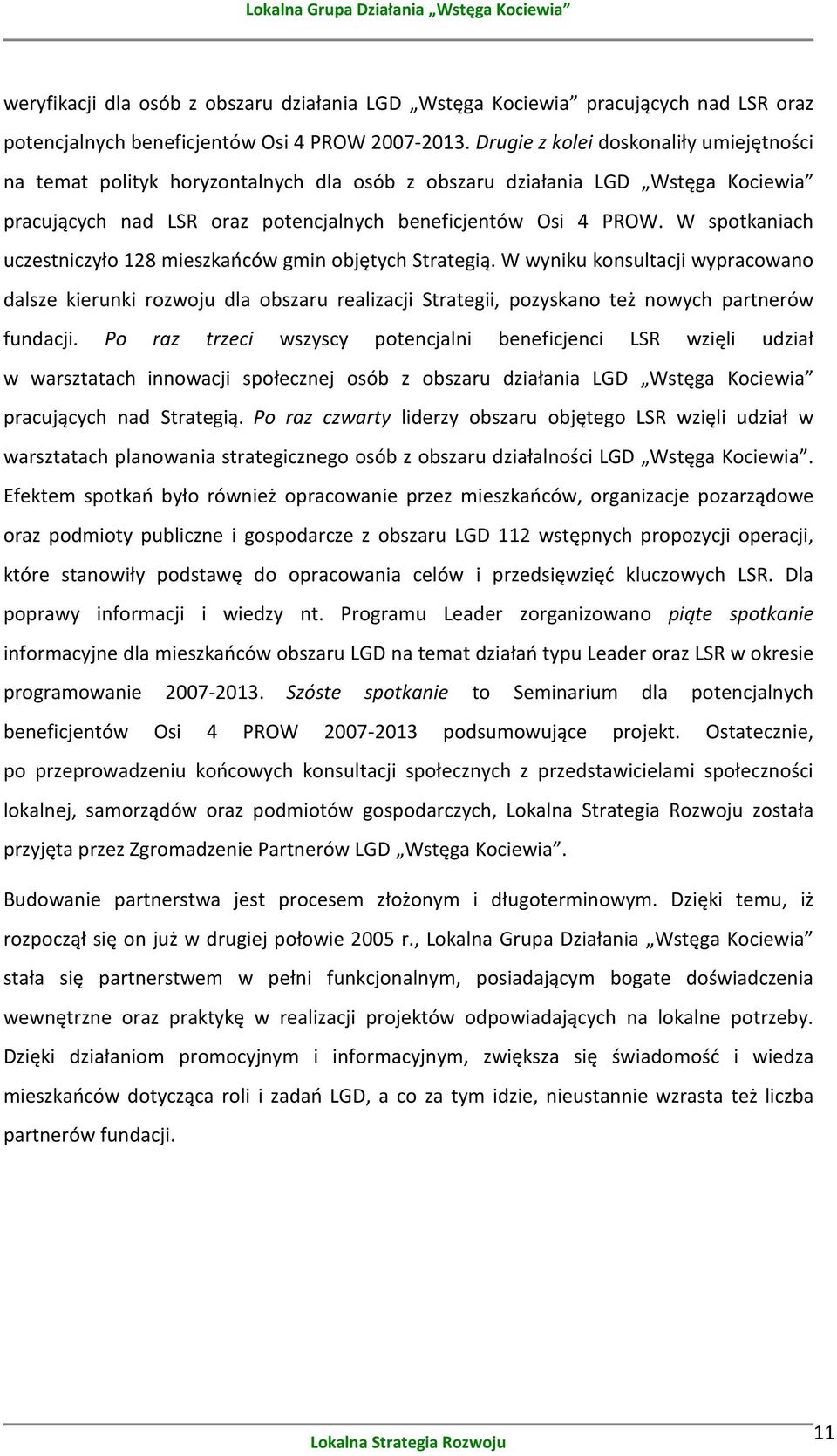 Lokalna Grupa Działania „Wstęga Kociewia”

weryfikacji dla osób z obszaru działania LGD „Wstęga Kociewia” pracujących nad LSR oraz potencjalnych beneficjentów Osi 4 PROW 2007-2013. Drugie z kolei doskonaliły umiejętności na temat polityk horyzontalnych dla osób z obszaru działania LGD „Wstęga Kociewia” pracujących nad LSR oraz potencjalnych beneficjentów Osi 4 PROW. W spotkaniach uczestniczyło 128 mieszkańców gmin objętych Strategią. W wyniku konsultacji wypracowano dalsze kierunki rozwoju dla obszaru realizacji Strategii, pozyskano też nowych partnerów fundacji. Po raz trzeci wszyscy potencjalni beneficjenci LSR wzięli udział w warsztatach innowacji społecznej osób z obszaru działania LGD „Wstęga Kociewia” pracujących nad Strategią. Po raz czwarty liderzy obszaru objętego LSR wzięli udział w warsztatach planowania strategicznego osób z obszaru działalności LGD „Wstęga Kociewia”. Efektem spotkań było również opracowanie przez mieszkańców, organizacje pozarządowe oraz podmioty publiczne i gospodarcze z obszaru LGD 112 wstępnych propozycji operacji, które stanowiły podstawę do opracowania celów i przedsięwzięć kluczowych LSR. Dla poprawy informacji i wiedzy nt. Programu Leader zorganizowano piąte spotkanie informacyjne dla mieszkańców obszaru LGD na temat działań typu Leader oraz LSR w okresie programowanie 2007-2013. Szóste spotkanie to Seminarium dla potencjalnych beneficjentów Osi 4 PROW 2007-2013 podsumowujące projekt. Ostatecznie, po przeprowadzeniu końcowych konsultacji społecznych z przedstawicielami społeczności lokalnej, samorządów oraz podmiotów gospodarczych, Lokalna Strategia Rozwoju została przyjęta przez Zgromadzenie Partnerów LGD „Wstęga Kociewia”.

Budowanie partnerstwa jest procesem złożonym i długoterminowym. Dzięki temu, iż rozpoczął się on już w drugiej połowie 2005 r., Lokalna Grupa Działania „Wstęga Kociewia” stała się partnerstwem w pełni funkcjonalnym, posiadającym bogate doświadczenia wewnętrzne oraz praktykę w realizacji projektów odpowiadających na lokalne potrzeby. Dzięki działaniom promocyjnym i informacyjnym, zwiększa się świadomość i wiedza mieszkańców dotycząca roli i zadań LGD, a co za tym idzie, nieustannie wzrasta też liczba partnerów fundacji.

Lokalna Strategia Rozwoju

11